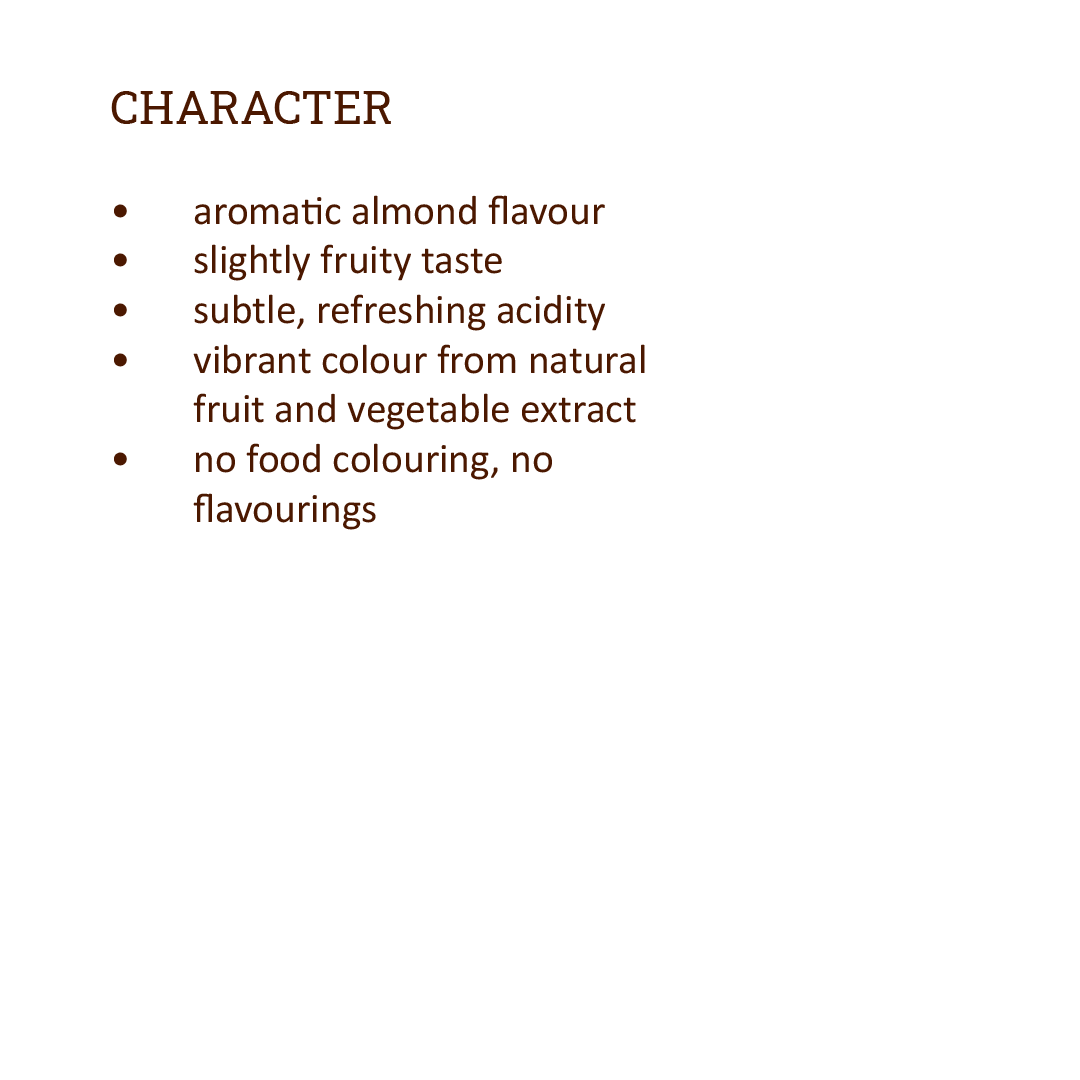 CHARACTER

• aromatic almond flavour
• slightly fruity taste
• subtle, refreshing acidity
• vibrant colour from natural fruit and vegetable extract
• no food colouring, no flavourings